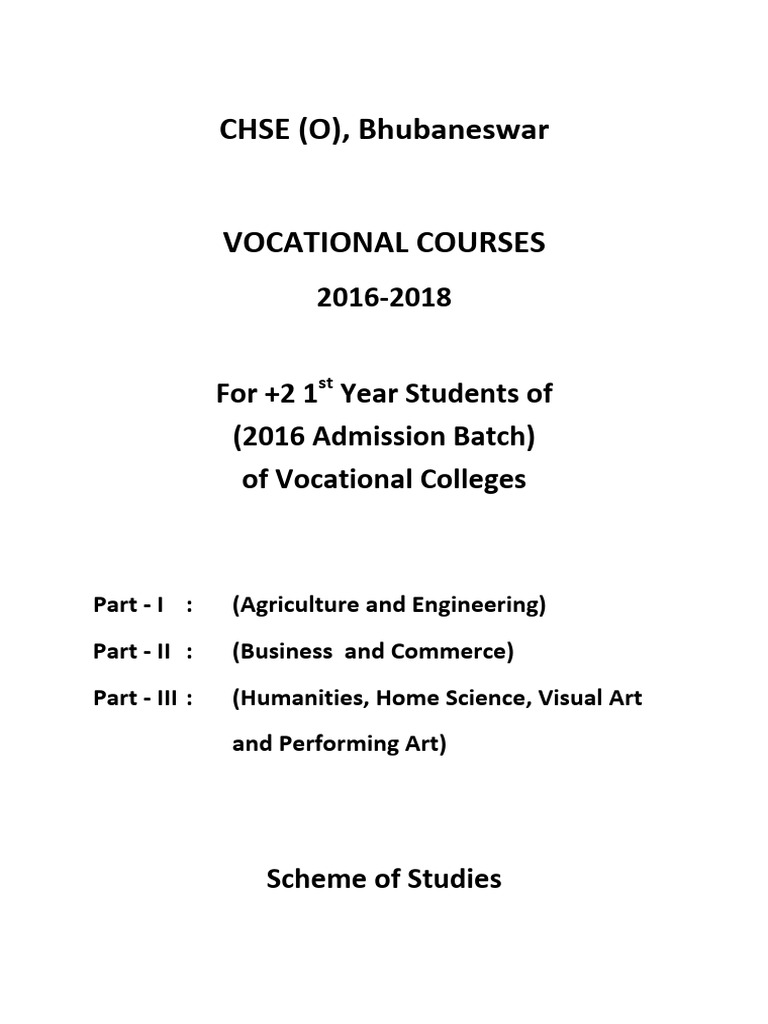 CHSE (O), Bhubaneswar

VOCATIONAL COURSES

2016-2018

For +2 1$^{st}$ Year Students of
(2016 Admission Batch)
of Vocational Colleges

Part - I : (Agriculture and Engineering)

Part - II : (Business and Commerce)

Part - III : (Humanities, Home Science, Visual Art and Performing Art)

Scheme of Studies